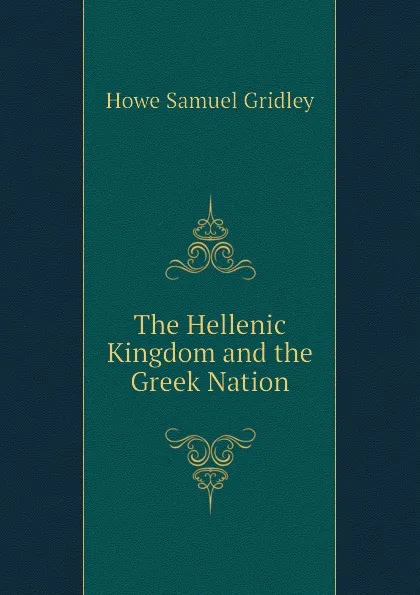 Howe Samuel Gridley

The Hellenic Kingdom and the Greek Nation